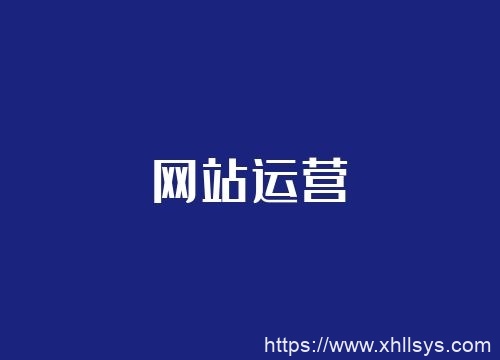 网站运营

https://www.xhllsys.com